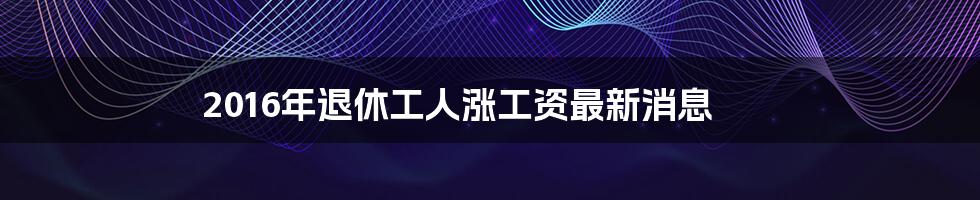 2016年退休工人涨工资最新消息